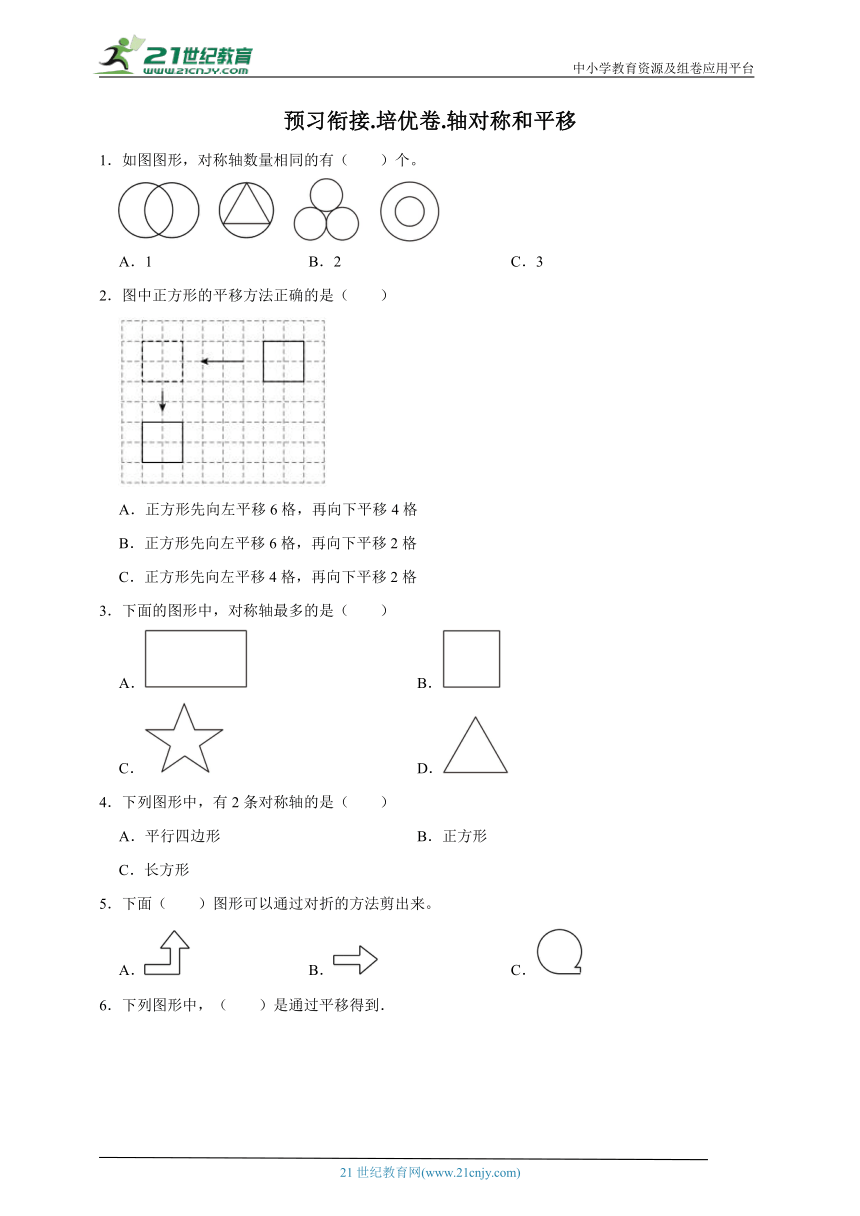 21世纪教育
www.21cnjy.com

中小学教育资源及组卷应用平台

预习衔接.培优卷.轴对称和平移

1．如图图形，对称轴数量相同的有（　　）个。

A．1　　　　B．2　　　　C．3

2．图中正方形的平移方法正确的是（　　）

A．正方形先向左平移 6 格，再向下平移 4 格

B．正方形先向左平移 6 格，再向下平移 2 格

C．正方形先向左平移 4 格，再向下平移 2 格

3．下面的图形中，对称轴最多的是（　　）

A．

B．

C．

D．

4．下列图形中，有 2 条对称轴的是（　　）

A．平行四边形　　　　B．正方形

C．长方形

5．下面（　　）图形可以通过对折的方法剪出来。

A．　　　　B．　　　　C．

6．下列图形中，（　　）是通过平移得到．

21 世纪教育网(www.21cnjy.com)